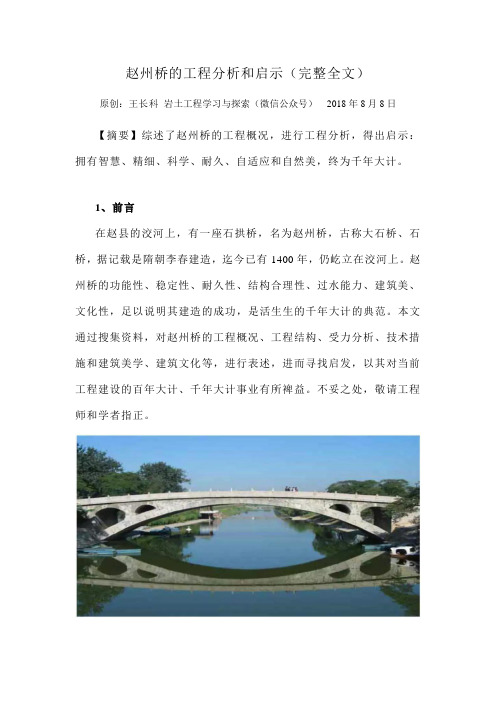 赵州桥的工程分析和启示（完整全文）

原创：王长科 岩土工程学习与探索（微信公众号） 2018 年 8 月 8 日

【摘要】综述了赵州桥的工程概况，进行工程分析，得出启示：拥有智慧、精细、科学、耐久、自适应和自然美，终为千年大计。

1、前言

在赵县的洨河上，有一座石拱桥，名为赵州桥，古称大石桥、石桥，据记载是隋朝李春建造，迄今已有 1400 年，仍屹立在洨河上。赵州桥的功能性、稳定性、耐久性、结构合理性、过水能力、建筑美、文化性，足以说明其建造的成功，是活生生的千年大计的典范。本文通过搜集资料，对赵州桥的工程概况、工程结构、受力分析、技术措施和建筑美学、建筑文化等，进行表述，进而寻找启发，以其对当前工程建设的百年大计、千年大计事业有所裨益。不妥之处，敬请工程师和学者指正。